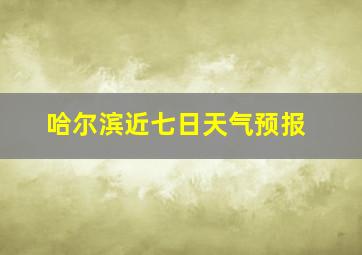 哈尔滨近七日天气预报